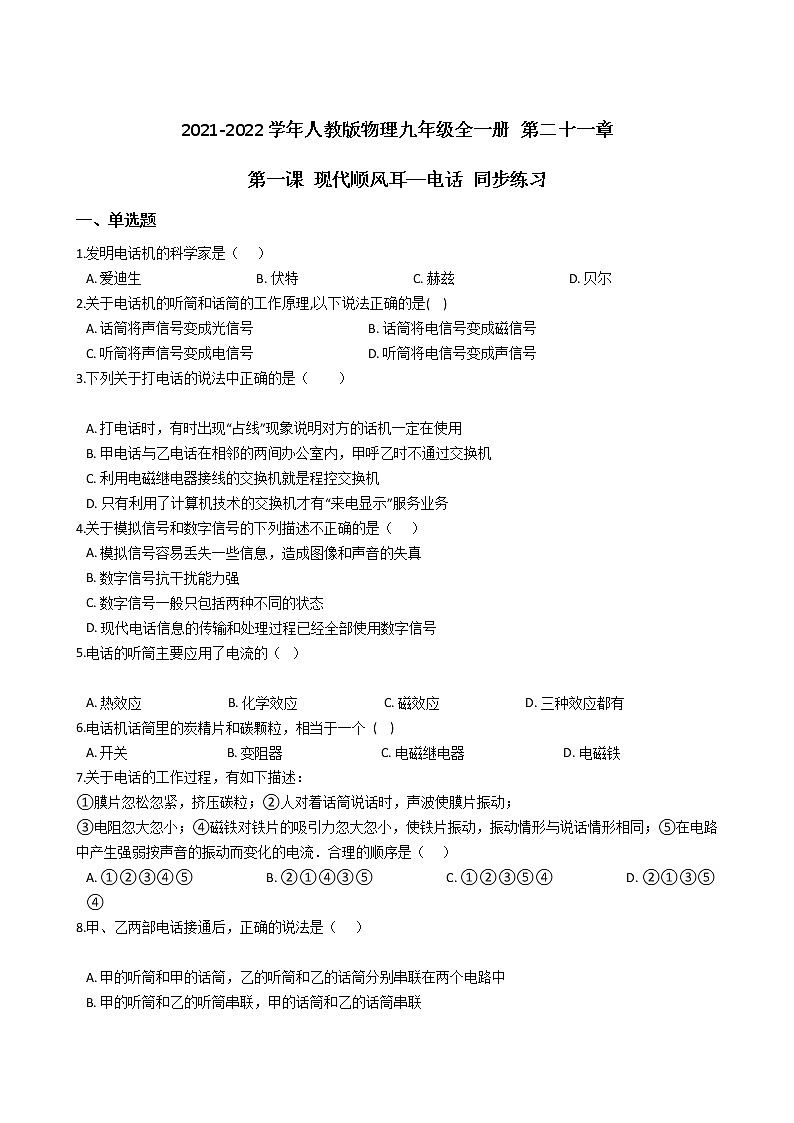 2021-2022 学年人教版物理九年级全一册 第二十一章

第一课 现代顺风耳—电话 同步练习

一、单选题

1.发明电话机的科学家是（　）

A. 爱迪生　B. 伏特　C. 赫兹　D. 贝尔

2.关于电话机的听筒和话筒的工作原理,以下说法正确的是(　)

A. 话筒将声信号变成光信号　B. 话筒将电信号变成磁信号

C. 听筒将声信号变成电信号　D. 听筒将电信号变成声信号

3.下列关于打电话的说法中正确的是（　　）

A. 打电话时，有时出现“占线”现象说明对方的话机一定在使用

B. 甲电话与乙电话在相邻的两间办公室内，甲呼乙时不通过交换机

C. 利用电磁继电器接线的交换机就是程控交换机

D. 只有利用了计算机技术的交换机才有“来电显示”服务业务

4.关于模拟信号和数字信号的下列描述不正确的是（　）

A. 模拟信号容易丢失一些信息，造成图像和声音的失真

B. 数字信号抗干扰能力强

C. 数字信号一般只包括两种不同的状态

D. 现代电话信息的传输和处理过程已经全部使用数字信号

5.电话的听筒主要应用了电流的（　）

A. 热效应　B. 化学效应　C. 磁效应　D. 三种效应都有

6.电话机话筒里的炭精片和碳颗粒，相当于一个（　）

A. 开关　B. 变阻器　C. 电磁继电器　D. 电磁铁

7.关于电话的工作过程，有如下描述：

①膜片忽松忽紧，挤压碳粒；②人对着话筒说话时，声波使膜片振动；

③电阻忽大忽小；④磁铁对铁片的吸引力忽大忽小，使铁片振动，振动情形与说话情形相同；⑤在电路中产生强弱按声音的振动而变化的电流．合理的顺序是（　）

A. ①②③④⑤　B. ②①④③⑤　C. ①②③⑤④　D. ②①③⑤④

8.甲、乙两部电话接通后，正确的说法是（　）

A. 甲的听筒和甲的话筒，乙的听筒和乙的话筒分别串联在两个电路中

B. 甲的听筒和乙的听筒串联，甲的话筒和乙的话筒串联